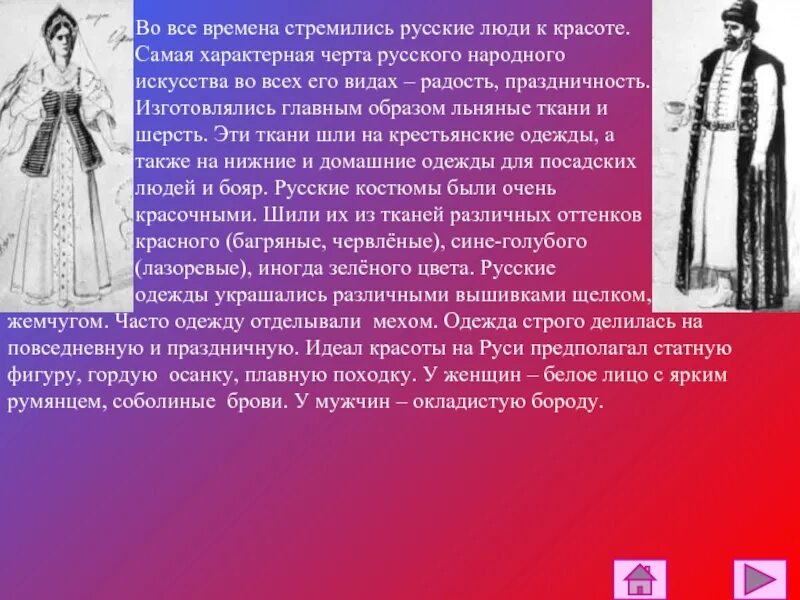 Во все времена стремились русские люди к красоте. Самая характерная черта русского народного искусства во всех его видах – радость, праздничность. Изготовлялись главным образом льняные ткани и шерсть. Эти ткани шли на крестьянские одежды, а также на нижние и домашние одежды для посадских людей и бояр. Русские костюмы были очень красочными. Шили их из тканей различных оттенков красного (багряные, червлёные), сине-голубого (лазоревые), иногда зелёного цвета. Русские одежды украшались различными вышивками щелком, жемчугом. Часто одежду отделывали мехом. Одежда строго делилась на повседневную и праздничную. Идеал красоты на Руси предполагал статную фигуру, гордую осанку, плавную походку. У женщин – белое лицо с ярким румянцем, соболиные брови. У мужчин – окладистую бороду.